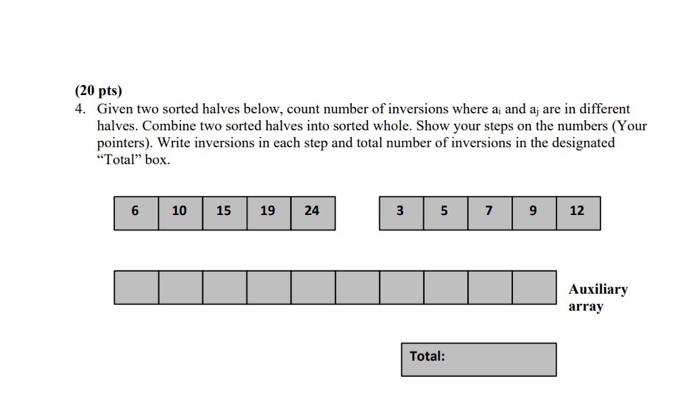 (20 pts)
4. Given two sorted halves below, count number of inversions where $a_i$ and $a_j$ are in different halves. Combine two sorted halves into sorted whole. Show your steps on the numbers (Your pointers). Write inversions in each step and total number of inversions in the designated "Total" box.

| 6 | 10 | 15 | 19 | 24 |
|---|---|---|---|---|

| 3 | 5 | 7 | 9 | 12 |
|---|---|---|---|---|

Auxiliary array

Total: